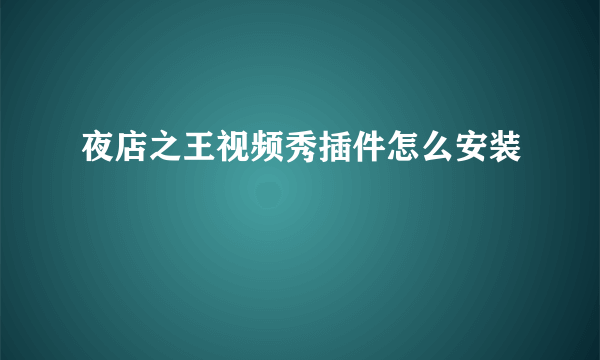 夜店之王视频秀插件怎么安装